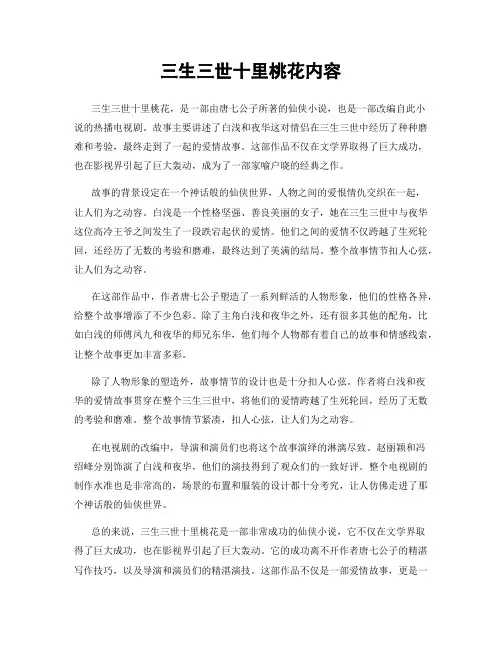 三生三世十里桃花内容

三生三世十里桃花，是一部由唐七公子所著的仙侠小说，也是一部改编自此小说的热播电视剧。故事主要讲述了白浅和夜华这对情侣在三生三世中经历了种种磨难和考验，最终走到了一起的爱情故事。这部作品不仅在文学界取得了巨大成功，也在影视界引起了巨大轰动，成为了一部家喻户晓的经典之作。

故事的背景设定在一个神话般的仙侠世界，人物之间的爱恨情仇交织在一起，让人们为之动容。白浅是一个性格坚强、善良美丽的女子，她在三生三世中与夜华这位高冷王爷之间发生了一段跌宕起伏的爱情。他们之间的爱情不仅跨越了生死轮回，还经历了无数的考验和磨难，最终达到了美满的结局。整个故事情节扣人心弦，让人们为之动容。

在这部作品中，作者唐七公子塑造了一系列鲜活的人物形象，他们的性格各异，给整个故事增添了不少色彩。除了主角白浅和夜华之外，还有很多其他的配角，比如白浅的师傅凤九和夜华的师兄东华，他们每个人物都有着自己的故事和情感线索，让整个故事更加丰富多彩。

除了人物形象的塑造外，故事情节的设计也是十分扣人心弦。作者将白浅和夜华的爱情故事贯穿在整个三生三世中，将他们的爱情跨越了生死轮回，经历了无数的考验和磨难。整个故事情节紧凑，扣人心弦，让人们为之动容。

在电视剧的改编中，导演和演员们也将这个故事演绎的淋漓尽致。赵丽颖和冯绍峰分别饰演了白浅和夜华，他们的演技得到了观众们的一致好评。整个电视剧的制作水准也是非常高的，场景的布置和服装的设计都十分考究，让人仿佛走进了那个神话般的仙侠世界。

总的来说，三生三世十里桃花是一部非常成功的仙侠小说，它不仅在文学界取得了巨大成功，也在影视界引起了巨大轰动。它的成功离不开作者唐七公子的精湛写作技巧，以及导演和演员们的精湛演技。这部作品不仅是一部爱情故事，更是一